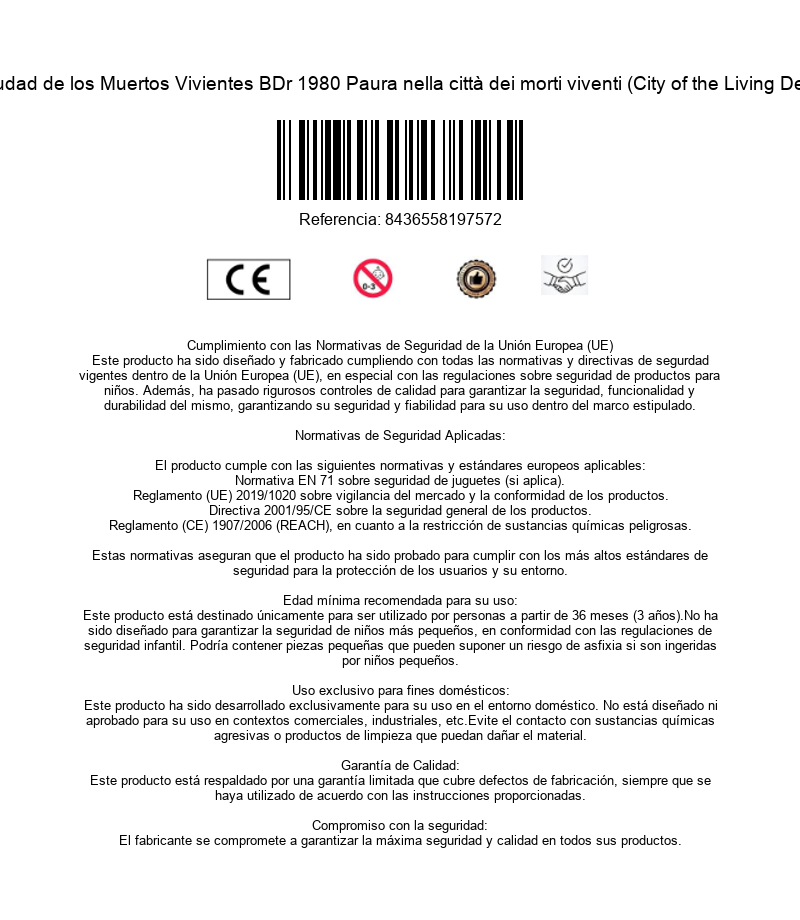 udad de los Muertos Vivientes BDr 1980 Paura nella città dei morti viventi (City of the Living De

Referencia: 8436558197572

CE

0-3

Cumplimiento con las Normativas de Seguridad de la Unión Europea (UE)
Este producto ha sido diseñado y fabricado cumpliendo con todas las normativas y directivas de segurdad vigentes dentro de la Unión Europea (UE), en especial con las regulaciones sobre seguridad de productos para niños. Además, ha pasado rigurosos controles de calidad para garantizar la seguridad, funcionalidad y durabilidad del mismo, garantizando su seguridad y fiabilidad para su uso dentro del marco estipulado.

Normativas de Seguridad Aplicadas:

El producto cumple con las siguientes normativas y estándares europeos aplicables:
Normativa EN 71 sobre seguridad de juguetes (si aplica).
Reglamento (UE) 2019/1020 sobre vigilancia del mercado y la conformidad de los productos.
Directiva 2001/95/CE sobre la seguridad general de los productos.
Reglamento (CE) 1907/2006 (REACH), en cuanto a la restricción de sustancias químicas peligrosas.

Estas normativas aseguran que el producto ha sido probado para cumplir con los más altos estándares de seguridad para la protección de los usuarios y su entorno.

Edad mínima recomendada para su uso:
Este producto está destinado únicamente para ser utilizado por personas a partir de 36 meses (3 años).No ha sido diseñado para garantizar la seguridad de niños más pequeños, en conformidad con las regulaciones de seguridad infantil. Podría contener piezas pequeñas que pueden suponer un riesgo de asfixia si son ingeridas por niños pequeños.

Uso exclusivo para fines domésticos:
Este producto ha sido desarrollado exclusivamente para su uso en el entorno doméstico. No está diseñado ni aprobado para su uso en contextos comerciales, industriales, etc.Evite el contacto con sustancias químicas agresivas o productos de limpieza que puedan dañar el material.

Garantía de Calidad:
Este producto está respaldado por una garantía limitada que cubre defectos de fabricación, siempre que se haya utilizado de acuerdo con las instrucciones proporcionadas.

Compromiso con la seguridad:
El fabricante se compromete a garantizar la máxima seguridad y calidad en todos sus productos.